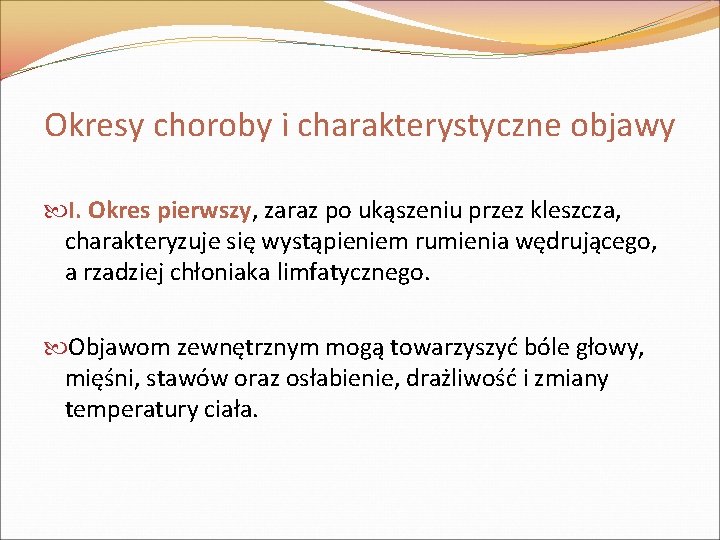 Okresy choroby i charakterystyczne objawy

I. Okres pierwszy, zaraz po ukąszeniu przez kleszcza, charakteryzuje się wystąpieniem rumienia wędrującego, a rzadziej chłoniaka limfatycznego.

Objawom zewnętrznym mogą towarzyszyć bóle głowy, mięśni, stawów oraz osłabienie, drażliwość i zmiany temperatury ciała.